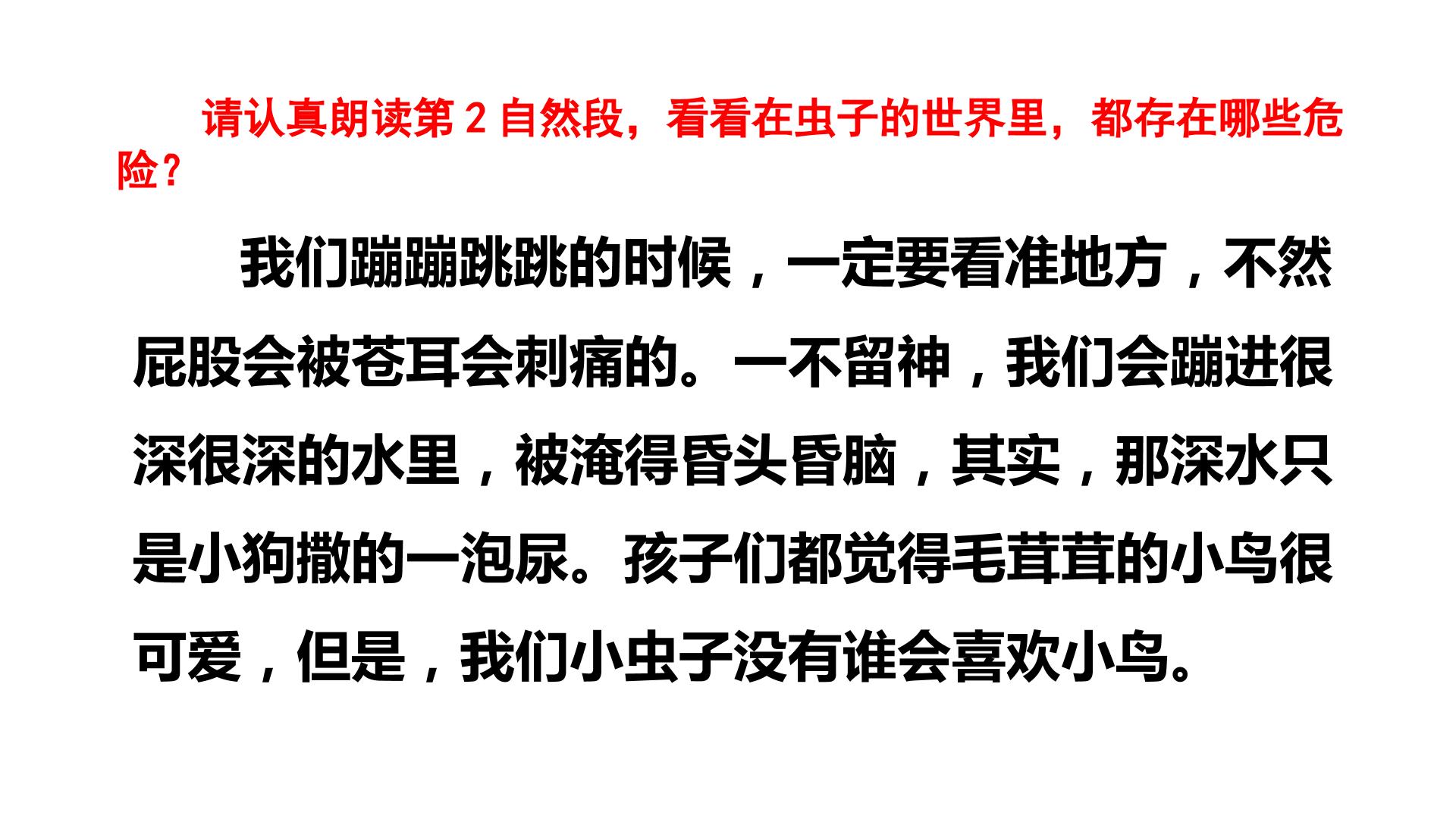 请认真朗读第2自然段，看看在虫子的世界里，都存在哪些危险？

我们蹦蹦跳跳的时候，一定要看准地方，不然屁股会被苍耳会刺痛的。一不留神，我们会蹦进很深很深的水里，被淹得昏头昏脑，其实，那深水只是小狗撒的一泡尿。孩子们都觉得毛茸茸的小鸟很可爱，但是，我们小虫子没有谁会喜欢小鸟。